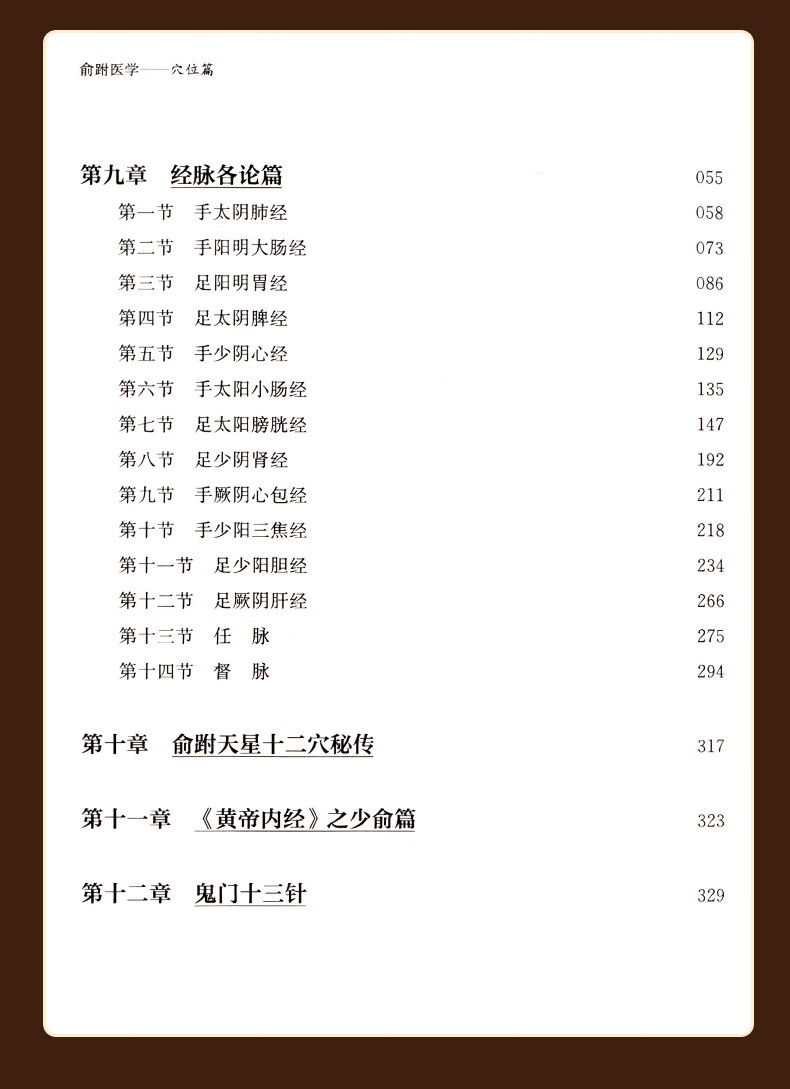 俞跗医学——穴位篇

第九章　经脉各论篇　055

第一节　手太阴肺经　058
第二节　手阳明大肠经　073
第三节　足阳明胃经　086
第四节　足太阴脾经　112
第五节　手少阴心经　129
第六节　手太阳小肠经　135
第七节　足太阳膀胱经　147
第八节　足少阴肾经　192
第九节　手厥阴心包经　211
第十节　手少阳三焦经　218
第十一节　足少阳胆经　234
第十二节　足厥阴肝经　266
第十三节　任　脉　275
第十四节　督　脉　294

第十章　俞跗天星十二穴秘传　317

第十一章　《黄帝内经》之少俞篇　323

第十二章　鬼门十三针　329